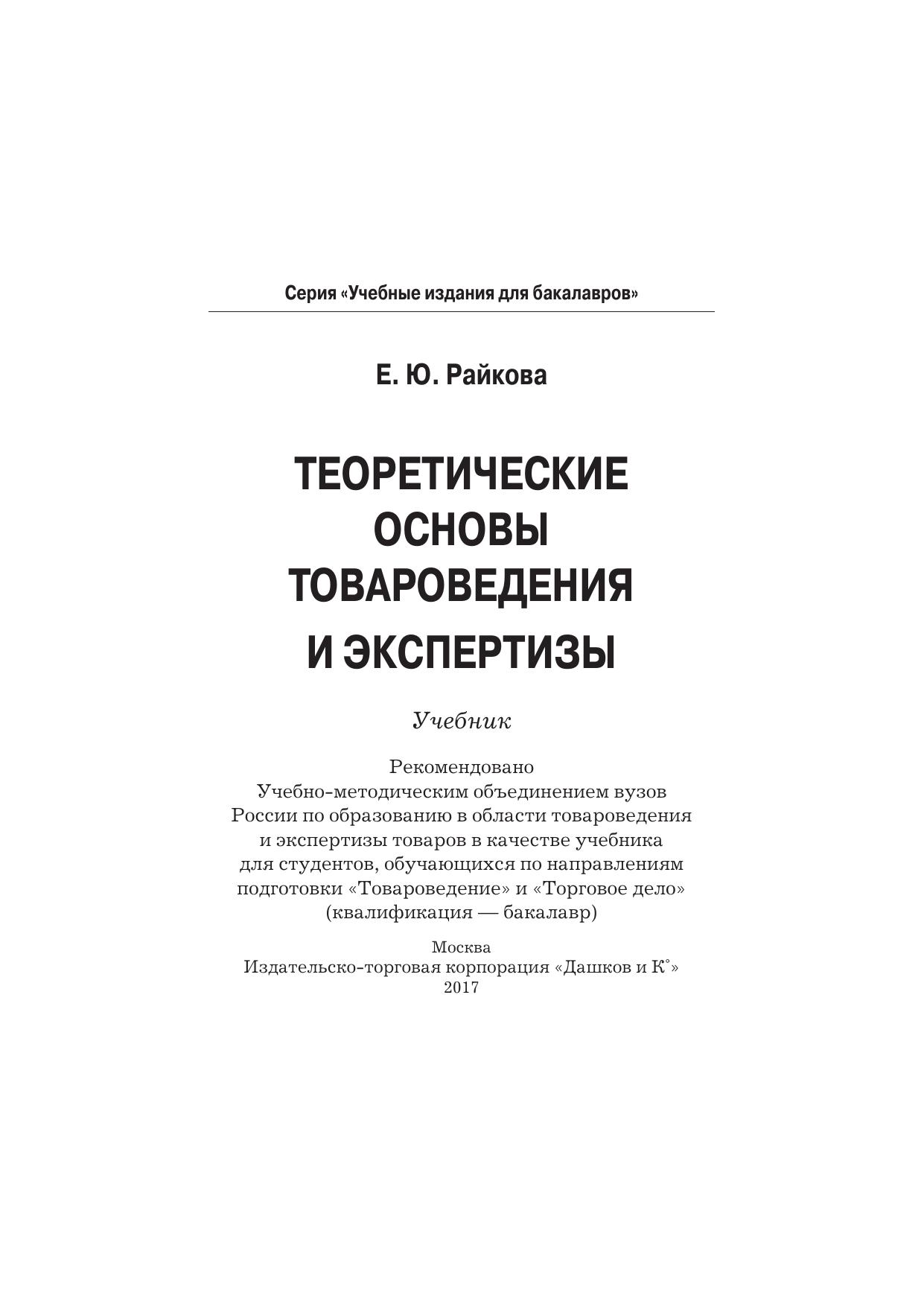 Серия «Учебные издания для бакалавров»

Е. Ю. Райкова

ТЕОРЕТИЧЕСКИЕ ОСНОВЫ ТОВАРОВЕДЕНИЯ И ЭКСПЕРТИЗЫ

Учебник

Рекомендовано Учебно-методическим объединением вузов России по образованию в области товароведения и экспертизы товаров в качестве учебника для студентов, обучающихся по направлениям подготовки «Товароведение» и «Торговое дело» (квалификация — бакалавр)

Москва
Издательско-торговая корпорация «Дашков и К°»
2017